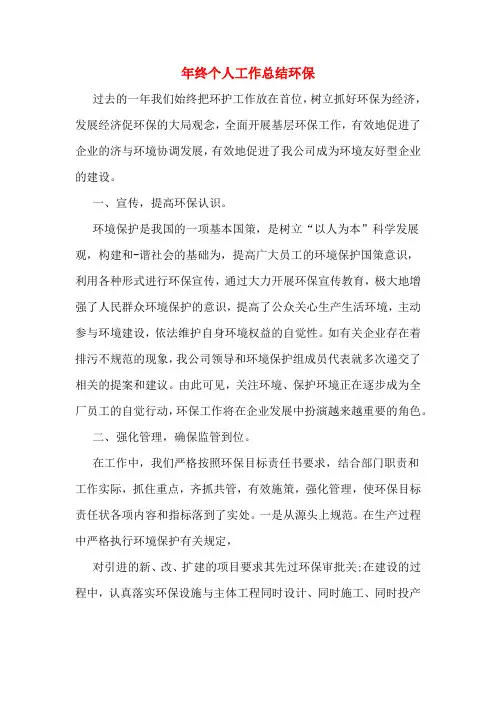 年终个人工作总结环保

过去的一年我们始终把环护工作放在首位，树立抓好环保为经济，发展经济促环保的大局观念，全面开展基层环保工作，有效地促进了企业的济与环境协调发展，有效地促进了我公司成为环境友好型企业的建设。

一、宣传，提高环保认识。

环境保护是我国的一项基本国策，是树立“以人为本”科学发展观，构建和-谐社会的基础为，提高广大员工的环境保护国策意识，利用各种形式进行环保宣传，通过大力开展环保宣传教育，极大地增强了人民群众环境保护的意识，提高了公众关心生产生活环境，主动参与环境建设，依法维护自身环境权益的自觉性。如有关企业存在着排污不规范的现象，我公司领导和环境保护组成员代表就多次递交了相关的提案和建议。由此可见，关注环境、保护环境正在逐步成为全厂员工的自觉行动，环保工作将在企业发展中扮演越来越重要的角色。

二、强化管理，确保监管到位。

在工作中，我们严格按照环保目标责任书要求，结合部门职责和工作实际，抓住重点，齐抓共管，有效施策，强化管理，使环保目标责任状各项内容和指标落到了实处。一是从源头上规范。在生产过程中严格执行环境保护有关规定，

对引进的新、改、扩建的项目要求其先过环保审批关;在建设的过程中，认真落实环保设施与主体工程同时设计、同时施工、同时投产